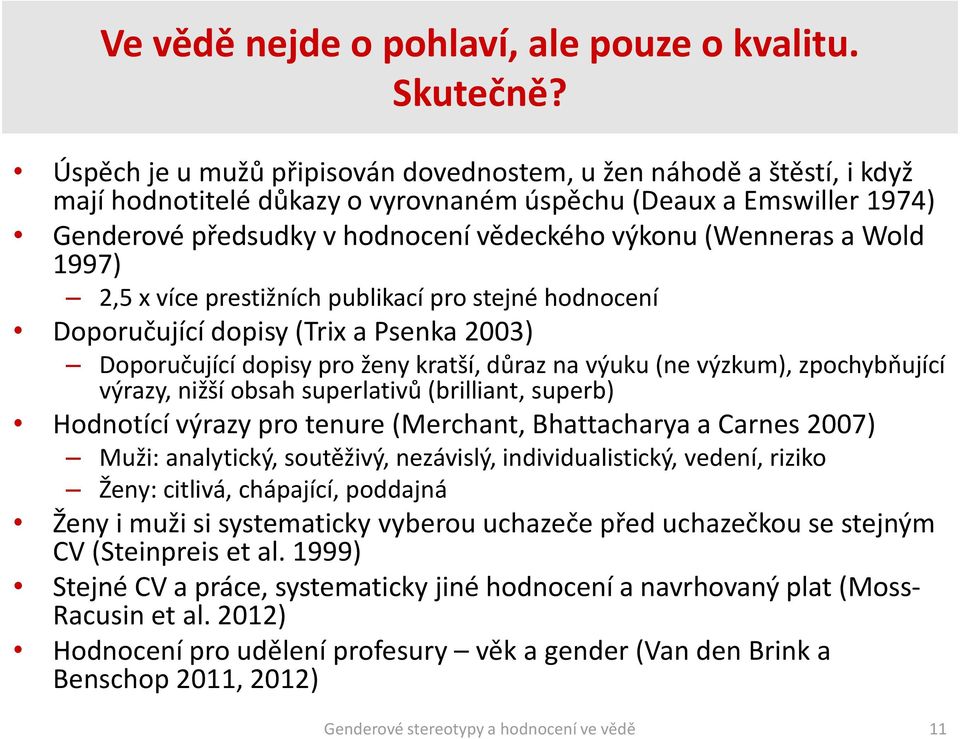 Ve vědě nejde o pohlaví, ale pouze o kvalitu. Skutečně?

• Úspěch je u mužů připisován dovednostem, u žen náhodě a štěstí, i když mají hodnotitelé důkazy o vyrovnaném úspěchu (Deaux a Emswiller 1974)
• Genderové předsudky v hodnocení vědeckého výkonu (Wenneras a Wold 1997)
– 2,5 x více prestižních publikací pro stejné hodnocení
• Doporučující dopisy (Trix a Psenka 2003)
– Doporučující dopisy pro ženy kratší, důraz na výuku (ne výzkum), zpochybňující výrazy, nižší obsah superlativů (brilliant, superb)
• Hodnotící výrazy pro tenure (Merchant, Bhattacharya a Carnes 2007)
– Muži: analytický, soutěživý, nezávislý, individualistický, vedení, riziko
– Ženy: citlivá, chápající, poddajná
• Ženy i muži si systematicky vyberou uchazeče před uchazečkou se stejným CV (Steinpreis et al. 1999)
• Stejné CV a práce, systematicky jiné hodnocení a navrhovaný plat (Moss-Racusin et al. 2012)
• Hodnocení pro udělení profesury – věk a gender (Van den Brink a Benschop 2011, 2012)

Genderové stereotypy a hodnocení ve vědě 11